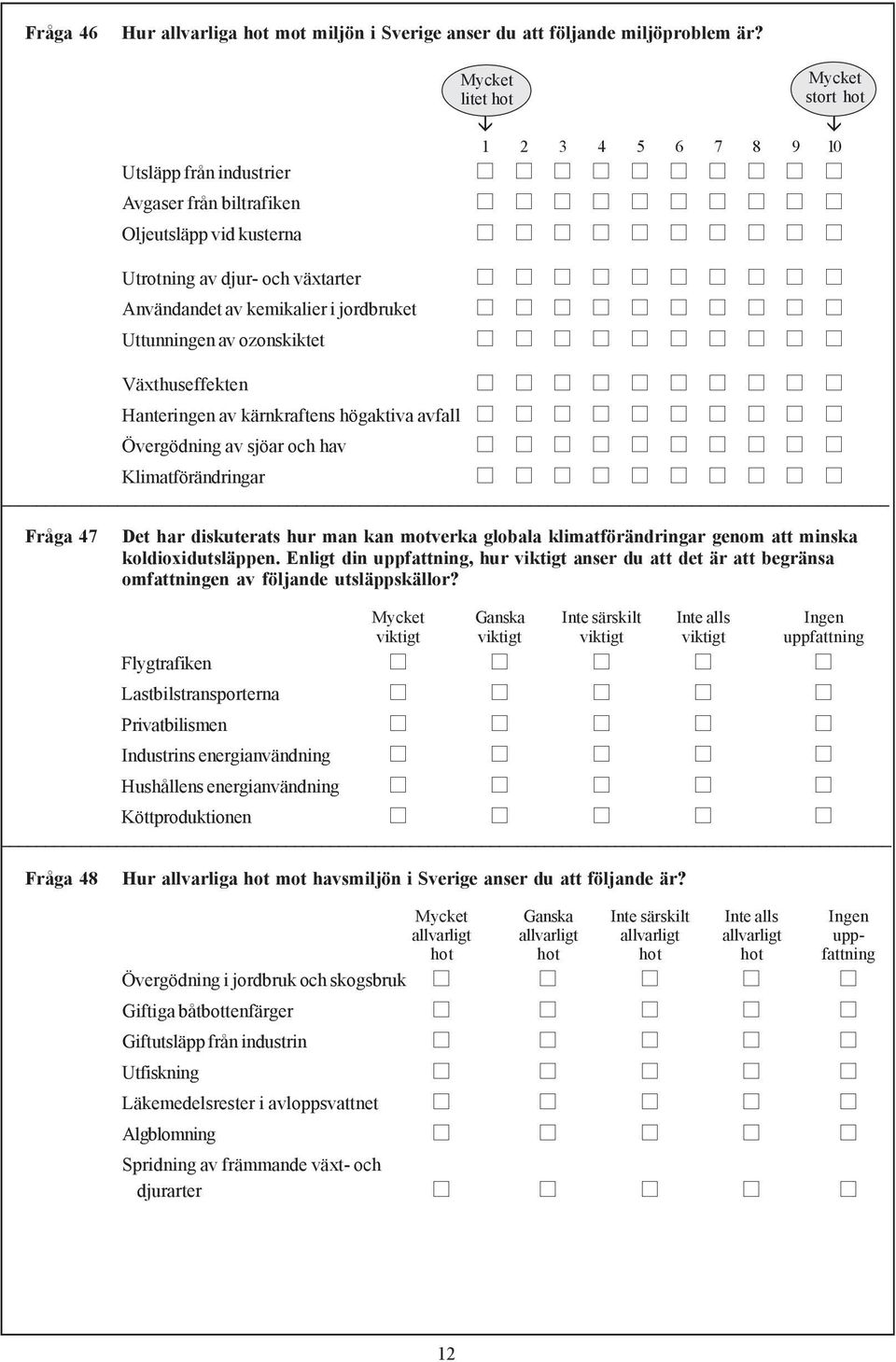 Fråga 46 Hur allvarliga hot mot miljön i Sverige anser du att följande miljöproblem är?

Mycket litet hot

Mycket stort hot

| | 1 | 2 | 3 | 4 | 5 | 6 | 7 | 8 | 9 | 10 |
|---|---|---|---|---|---|---|---|---|---|---|
| Utsläpp från industrier | ☐ | ☐ | ☐ | ☐ | ☐ | ☐ | ☐ | ☐ | ☐ | ☐ |
| Avgaser från biltrafiken | ☐ | ☐ | ☐ | ☐ | ☐ | ☐ | ☐ | ☐ | ☐ | ☐ |
| Oljeutsläpp vid kusterna | ☐ | ☐ | ☐ | ☐ | ☐ | ☐ | ☐ | ☐ | ☐ | ☐ |
| Utrotning av djur- och växtarter | ☐ | ☐ | ☐ | ☐ | ☐ | ☐ | ☐ | ☐ | ☐ | ☐ |
| Användandet av kemikalier i jordbruket | ☐ | ☐ | ☐ | ☐ | ☐ | ☐ | ☐ | ☐ | ☐ | ☐ |
| Uttunningen av ozonskiktet | ☐ | ☐ | ☐ | ☐ | ☐ | ☐ | ☐ | ☐ | ☐ | ☐ |
| Växthuseffekten | ☐ | ☐ | ☐ | ☐ | ☐ | ☐ | ☐ | ☐ | ☐ | ☐ |
| Hanteringen av kärnkraftens högaktiva avfall | ☐ | ☐ | ☐ | ☐ | ☐ | ☐ | ☐ | ☐ | ☐ | ☐ |
| Övergödning av sjöar och hav | ☐ | ☐ | ☐ | ☐ | ☐ | ☐ | ☐ | ☐ | ☐ | ☐ |
| Klimatförändringar | ☐ | ☐ | ☐ | ☐ | ☐ | ☐ | ☐ | ☐ | ☐ | ☐ |

Fråga 47 Det har diskuterats hur man kan motverka globala klimatförändringar genom att minska koldioxidutsläppen. Enligt din uppfattning, hur viktigt anser du att det är att begränsa omfattningen av följande utsläppskällor?

| | Mycket viktigt | Ganska viktigt | Inte särskilt viktigt | Inte alls viktigt | Ingen uppfattning |
|---|---|---|---|---|---|
| Flygtrafiken | ☐ | ☐ | ☐ | ☐ | ☐ |
| Lastbilstransporterna | ☐ | ☐ | ☐ | ☐ | ☐ |
| Privatbilismen | ☐ | ☐ | ☐ | ☐ | ☐ |
| Industrins energianvändning | ☐ | ☐ | ☐ | ☐ | ☐ |
| Hushållens energianvändning | ☐ | ☐ | ☐ | ☐ | ☐ |
| Köttproduktionen | ☐ | ☐ | ☐ | ☐ | ☐ |

Fråga 48 Hur allvarliga hot mot havsmiljön i Sverige anser du att följande är?

| | Mycket allvarligt hot | Ganska allvarligt hot | Inte särskilt allvarligt hot | Inte alls allvarligt hot | Ingen uppfattning |
|---|---|---|---|---|---|
| Övergödning i jordbruk och skogsbruk | ☐ | ☐ | ☐ | ☐ | ☐ |
| Giftiga båtbottenfärger | ☐ | ☐ | ☐ | ☐ | ☐ |
| Giftutsläpp från industrin | ☐ | ☐ | ☐ | ☐ | ☐ |
| Utfiskning | ☐ | ☐ | ☐ | ☐ | ☐ |
| Läkemedelsrester i avloppsvattnet | ☐ | ☐ | ☐ | ☐ | ☐ |
| Algblomning | ☐ | ☐ | ☐ | ☐ | ☐ |
| Spridning av främmande växt- och djurarter | ☐ | ☐ | ☐ | ☐ | ☐ |

12